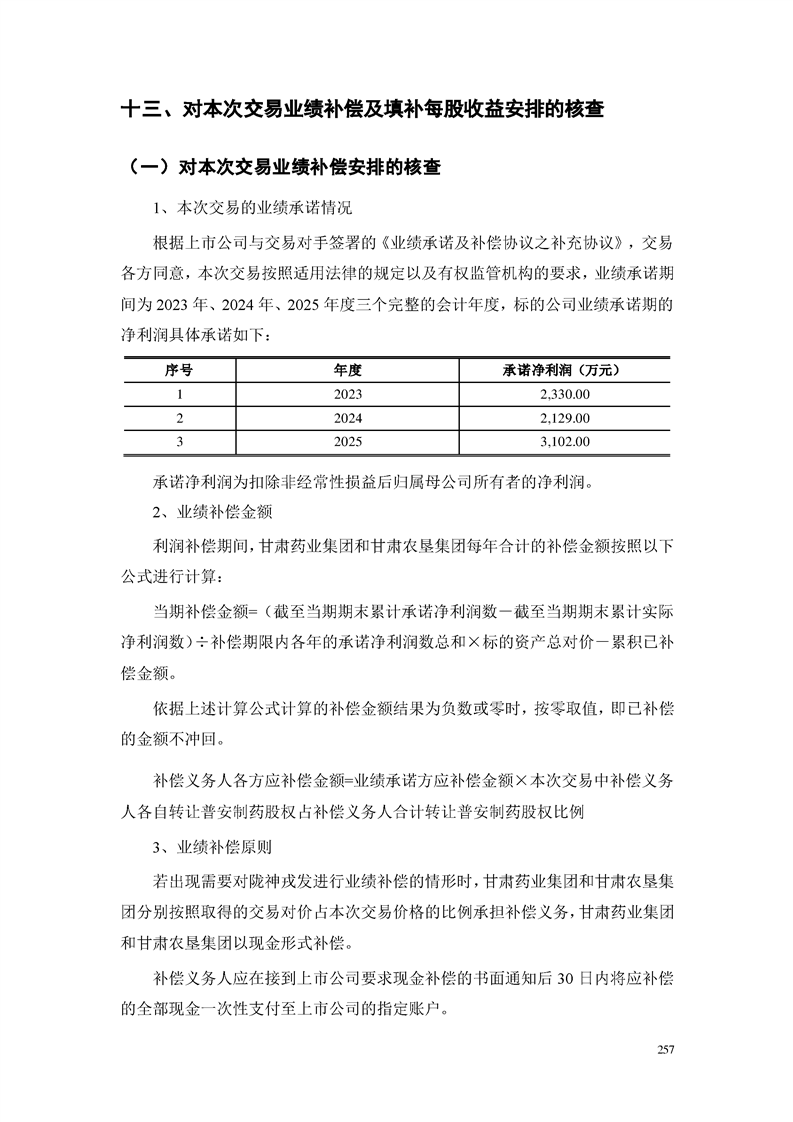 十三、对本次交易业绩补偿及填补每股收益安排的核查

（一）对本次交易业绩补偿安排的核查

1、本次交易的业绩承诺情况

根据上市公司与交易对手签署的《业绩承诺及补偿协议之补充协议》，交易各方同意，本次交易按照适用法律的规定以及有权监管机构的要求，业绩承诺期间为 2023 年、2024 年、2025 年度三个完整的会计年度，标的公司业绩承诺期的净利润具体承诺如下：

| 序号 | 年度 | 承诺净利润（万元） |
|---|---|---|
| 1 | 2023 | 2,330.00 |
| 2 | 2024 | 2,129.00 |
| 3 | 2025 | 3,102.00 |

承诺净利润为扣除非经常性损益后归属母公司所有者的净利润。

2、业绩补偿金额

利润补偿期间，甘肃药业集团和甘肃农垦集团每年合计的补偿金额按照以下公式进行计算：

当期补偿金额=（截至当期期末累计承诺净利润数－截至当期期末累计实际净利润数）÷补偿期限内各年的承诺净利润数总和×标的资产总对价－累积已补偿金额。

依据上述计算公式计算的补偿金额结果为负数或零时，按零取值，即已补偿的金额不冲回。

补偿义务人各方应补偿金额=业绩承诺方应补偿金额×本次交易中补偿义务人各自转让普安制药股权占补偿义务人合计转让普安制药股权比例

3、业绩补偿原则

若出现需要对陇神戎发进行业绩补偿的情形时，甘肃药业集团和甘肃农垦集团分别按照取得的交易对价占本次交易价格的比例承担补偿义务，甘肃药业集团和甘肃农垦集团以现金形式补偿。

补偿义务人应在接到上市公司要求现金补偿的书面通知后 30 日内将应补偿的全部现金一次性支付至上市公司的指定账户。

257